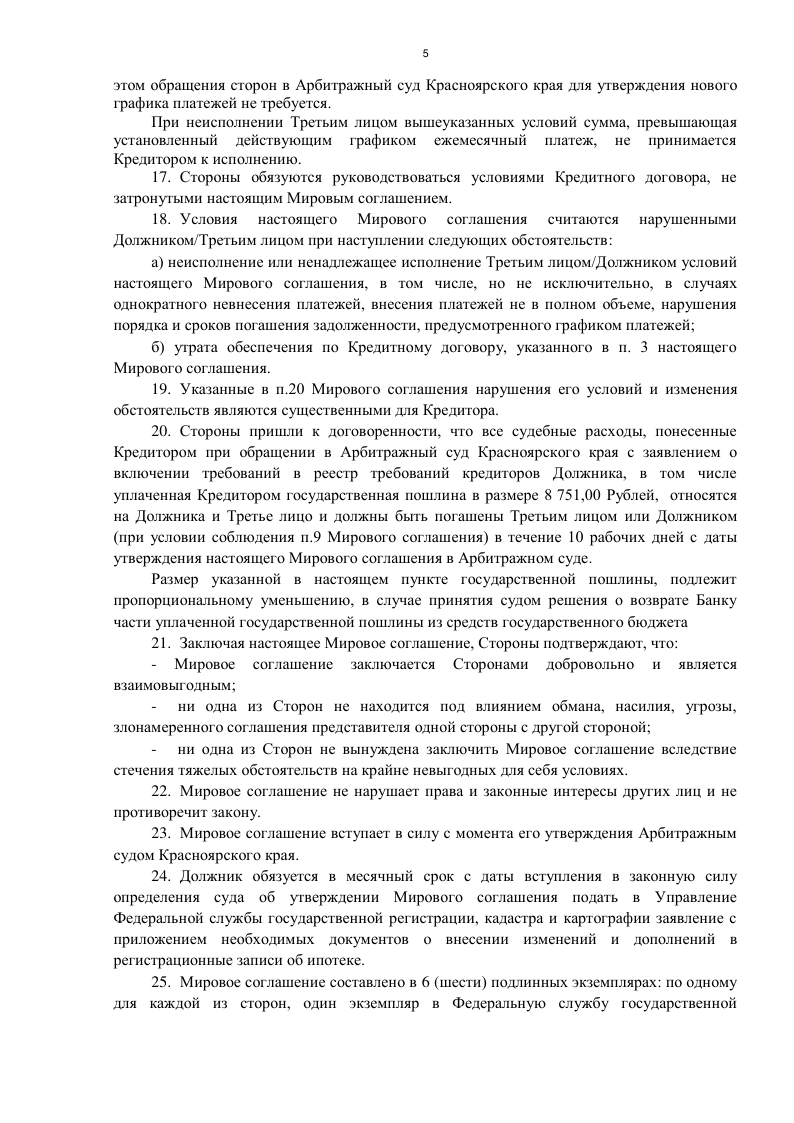 5

этом обращения сторон в Арбитражный суд Красноярского края для утверждения нового графика платежей не требуется.

При неисполнении Третьим лицом вышеуказанных условий сумма, превышающая установленный действующим графиком ежемесячный платеж, не принимается Кредитором к исполнению.

17. Стороны обязуются руководствоваться условиями Кредитного договора, не затронутыми настоящим Мировым соглашением.

18. Условия настоящего Мирового соглашения считаются нарушенными Должником/Третьим лицом при наступлении следующих обстоятельств:

а) неисполнение или ненадлежащее исполнение Третьим лицом/Должником условий настоящего Мирового соглашения, в том числе, но не исключительно, в случаях однократного невнесения платежей, внесения платежей не в полном объеме, нарушения порядка и сроков погашения задолженности, предусмотренного графиком платежей;

б) утрата обеспечения по Кредитному договору, указанного в п. 3 настоящего Мирового соглашения.

19. Указанные в п.20 Мирового соглашения нарушения его условий и изменения обстоятельств являются существенными для Кредитора.

20. Стороны пришли к договоренности, что все судебные расходы, понесенные Кредитором при обращении в Арбитражный суд Красноярского края с заявлением о включении требований в реестр требований кредиторов Должника, в том числе уплаченная Кредитором государственная пошлина в размере 8 751,00 Рублей, относятся на Должника и Третье лицо и должны быть погашены Третьим лицом или Должником (при условии соблюдения п.9 Мирового соглашения) в течение 10 рабочих дней с даты утверждения настоящего Мирового соглашения в Арбитражном суде.

Размер указанной в настоящем пункте государственной пошлины, подлежит пропорциональному уменьшению, в случае принятия судом решения о возврате Банку части уплаченной государственной пошлины из средств государственного бюджета

21. Заключая настоящее Мировое соглашение, Стороны подтверждают, что:

- Мировое соглашение заключается Сторонами добровольно и является взаимовыгодным;

- ни одна из Сторон не находится под влиянием обмана, насилия, угрозы, злонамеренного соглашения представителя одной стороны с другой стороной;

- ни одна из Сторон не вынуждена заключить Мировое соглашение вследствие стечения тяжелых обстоятельств на крайне невыгодных для себя условиях.

22. Мировое соглашение не нарушает права и законные интересы других лиц и не противоречит закону.

23. Мировое соглашение вступает в силу с момента его утверждения Арбитражным судом Красноярского края.

24. Должник обязуется в месячный срок с даты вступления в законную силу определения суда об утверждении Мирового соглашения подать в Управление Федеральной службы государственной регистрации, кадастра и картографии заявление с приложением необходимых документов о внесении изменений и дополнений в регистрационные записи об ипотеке.

25. Мировое соглашение составлено в 6 (шести) подлинных экземплярах: по одному для каждой из сторон, один экземпляр в Федеральную службу государственной